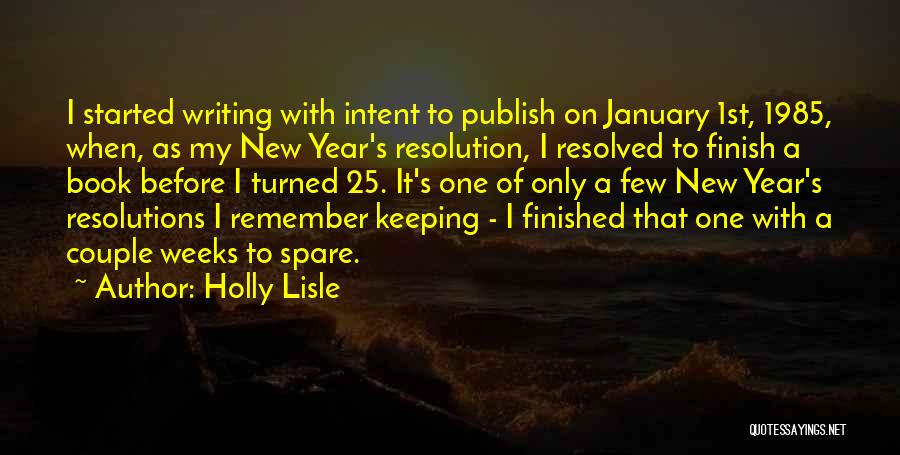 I started writing with intent to publish on January 1st, 1985, when, as my New Year's resolution, I resolved to finish a book before I turned 25. It's one of only a few New Year's resolutions I remember keeping - I finished that one with a couple weeks to spare.

~ Author: Holly Lisle

QUOTESSAYINGS.NET